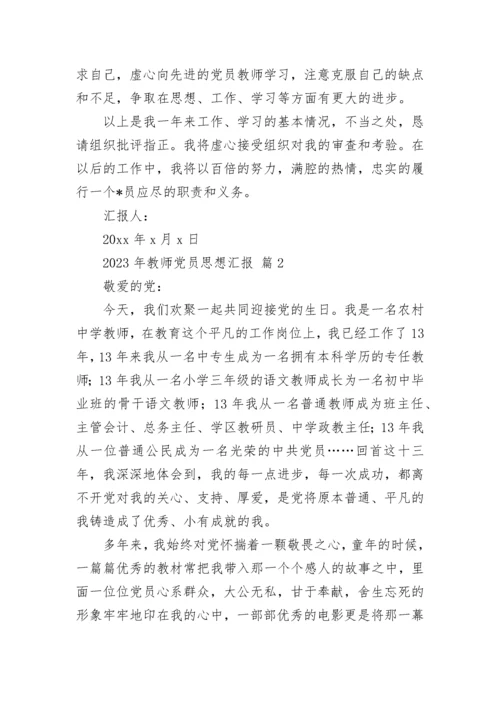 求自己，虚心向先进的党员教师学习，注意克服自己的缺点和不足，争取在思想、工作、学习等方面有更大的进步。

以上是我一年来工作、学习的基本情况，不当之处，恳请组织批评指正。我将虚心接受组织对我的审查和考验。在以后的工作中，我将以百倍的努力，满腔的热情，忠实的履行一个*员应尽的职责和义务。

汇报人：

20xx 年 x 月 x 日

2023 年教师党员思想汇报 篇 2

敬爱的党：

今天，我们欢聚一起共同迎接党的生日。我是一名农村中学教师，在教育这个平凡的工作岗位上，我已经工作了 13 年，13 年来我从一名中专生成为一名拥有本科学历的专任教师；13 年我从一名小学三年级的语文教师成长为一名初中毕业班的骨干语文教师；13 年我从一名普通教师成为班主任、主管会计、总务主任、学区教研员、中学政教主任；13 年我从一位普通公民成为一名光荣的中共党员……回首这十三年，我深深地体会到，我的每一点进步，每一次成功，都离不开党对我的关心、支持、厚爱，是党将原本普通、平凡的我铸造成了优秀、小有成就的我。

多年来，我始终对党怀揣着一颗敬畏之心，童年的时候，一篇篇优秀的教材常把我带入那一个个感人的故事之中，里面一位位党员心系群众，大公无私，甘于奉献，舍生忘死的形象牢牢地印在我的心中，一部部优秀的电影更是将那一幕